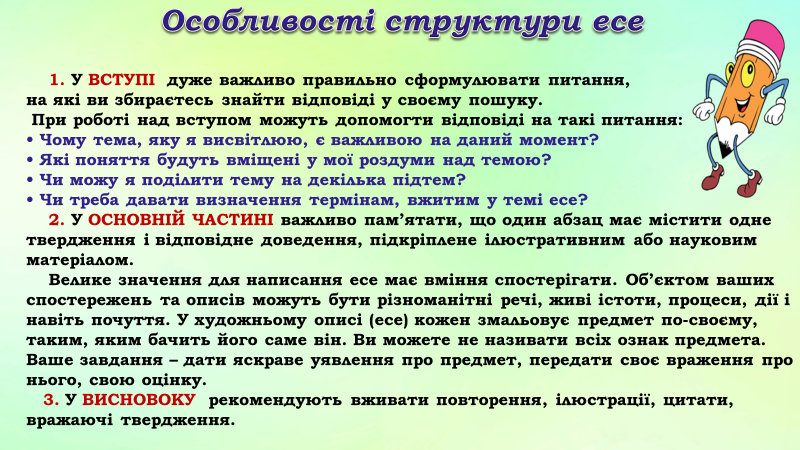 Особливості структури есе

1. У ВСТУПІ дуже важливо правильно сформулювати питання, на які ви збираєтесь знайти відповіді у своєму пошуку.
При роботі над вступом можуть допомогти відповіді на такі питання:
• Чому тема, яку я висвітлюю, є важливою на даний момент?
• Які поняття будуть вміщені у мої роздуми над темою?
• Чи можу я поділити тему на декілька підтем?
• Чи треба давати визначення термінам, вжитим у темі есе?
2. У ОСНОВНІЙ ЧАСТИНІ важливо пам'ятати, що один абзац має містити одне твердження і відповідне доведення, підкріплене ілюстративним або науковим матеріалом.
Велике значення для написання есе має вміння спостерігати. Об'єктом ваших спостережень та описів можуть бути різноманітні речі, живі істоти, процеси, дії і навіть почуття. У художньому описі (есе) кожен змальовує предмет по-своєму, таким, яким бачить його саме він. Ви можете не називати всіх ознак предмета. Ваше завдання – дати яскраве уявлення про предмет, передати своє враження про нього, свою оцінку.
3. У ВИСНОВОКУ рекомендують вживати повторення, ілюстрації, цитати, вражаючі твердження.